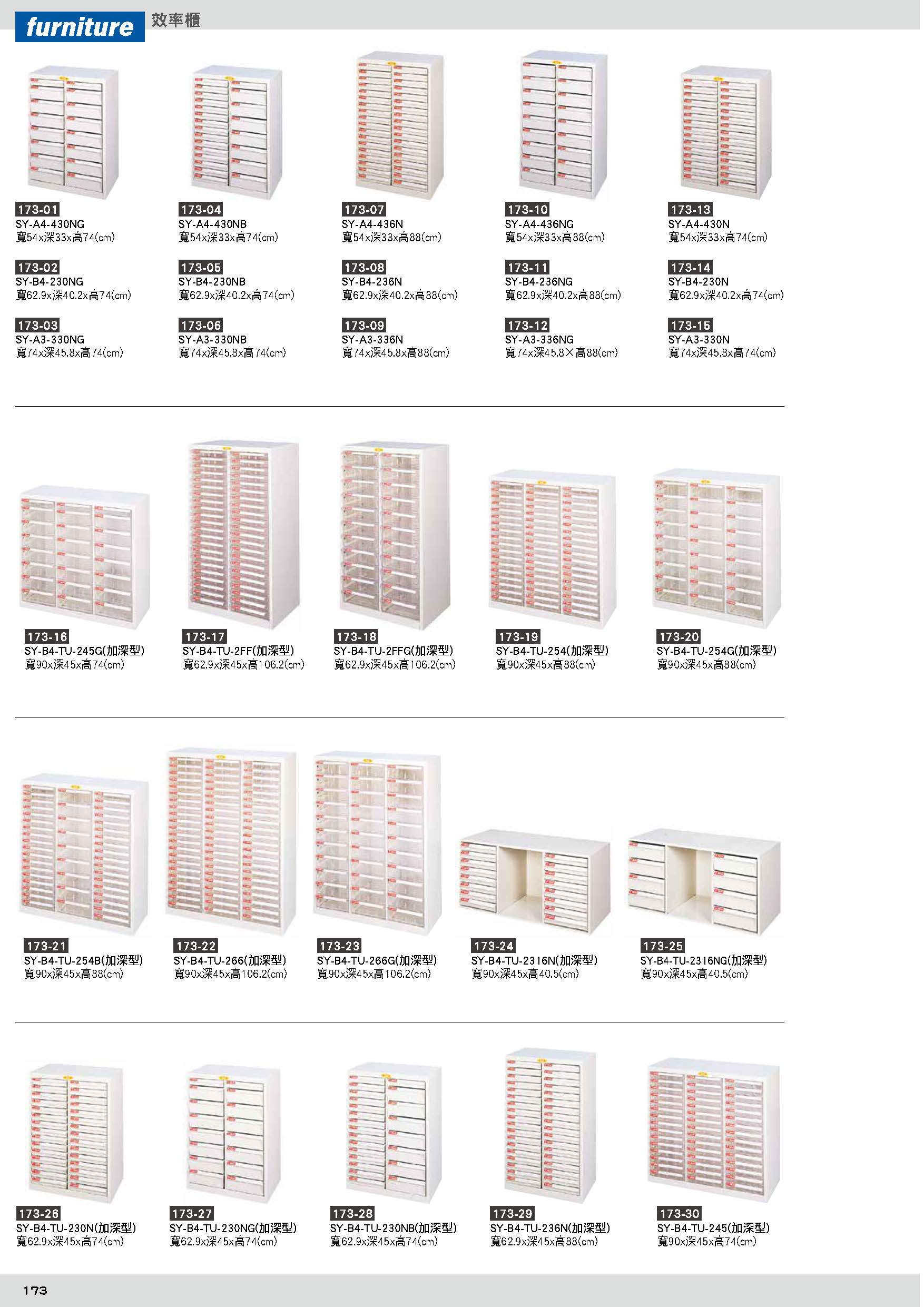 furniture 效率櫃

173-01
SY-A4-430NG
寬54x深33x高74(cm)

173-02
SY-B4-230NG
寬62.9x深40.2x高74(cm)

173-03
SY-A3-330NG
寬74x深45.8x高74(cm)

173-04
SY-A4-430NB
寬54x深33x高74(cm)

173-05
SY-B4-230NB
寬62.9x深40.2x高74(cm)

173-06
SY-A3-330NB
寬74x深45.8x高74(cm)

173-07
SY-A4-436N
寬54x深33x高88(cm)

173-08
SY-B4-236N
寬62.9x深40.2x高88(cm)

173-09
SY-A3-336N
寬74x深45.8x高88(cm)

173-10
SY-A4-436NG
寬54x深33x高88(cm)

173-11
SY-B4-236NG
寬62.9x深40.2x高88(cm)

173-12
SY-A3-336NG
寬74x深45.8×高88(cm)

173-13
SY-A4-430N
寬54x深33x高74(cm)

173-14
SY-B4-230N
寬62.9x深40.2x高74(cm)

173-15
SY-A3-330N
寬74x深45.8x高74(cm)

173-16
SY-B4-TU-245G(加深型)
寬90x深45x高74(cm)

173-17
SY-B4-TU-2FF(加深型)
寬62.9x深45x高106.2(cm)

173-18
SY-B4-TU-2FFG(加深型)
寬62.9x深45x高106.2(cm)

173-19
SY-B4-TU-254(加深型)
寬90x深45x高88(cm)

173-20
SY-B4-TU-254G(加深型)
寬90x深45x高88(cm)

173-21
SY-B4-TU-254B(加深型)
寬90x深45x高88(cm)

173-22
SY-B4-TU-266(加深型)
寬90x深45x高106.2(cm)

173-23
SY-B4-TU-266G(加深型)
寬90x深45x高106.2(cm)

173-24
SY-B4-TU-2316N(加深型)
寬90x深45x高40.5(cm)

173-25
SY-B4-TU-2316NG(加深型)
寬90x深45x高40.5(cm)

173-26
SY-B4-TU-230N(加深型)
寬62.9x深45x高74(cm)

173-27
SY-B4-TU-230NG(加深型)
寬62.9x深45x高74(cm)

173-28
SY-B4-TU-230NB(加深型)
寬62.9x深45x高74(cm)

173-29
SY-B4-TU-236N(加深型)
寬62.9x深45x高88(cm)

173-30
SY-B4-TU-245(加深型)
寬90x深45x高74(cm)

173